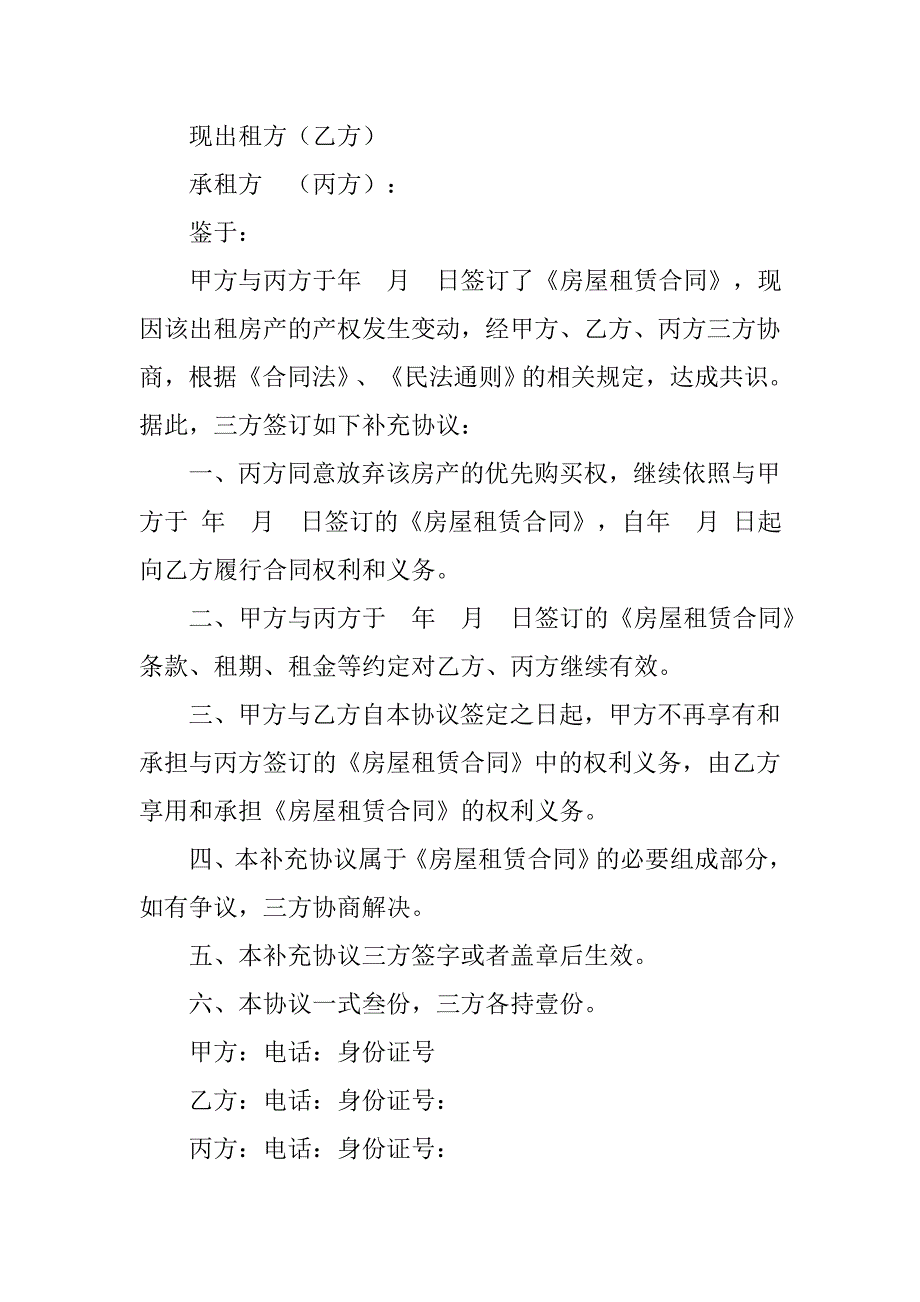 现出租方（乙方）

承租方　（丙方）：

鉴于：

甲方与丙方于年　月　日签订了《房屋租赁合同》，现因该出租房产的产权发生变动，经甲方、乙方、丙方三方协商，根据《合同法》、《民法通则》的相关规定，达成共识。据此，三方签订如下补充协议：

一、丙方同意放弃该房产的优先购买权，继续依照与甲方于 年　月　日签订的《房屋租赁合同》，自年　月 日起向乙方履行合同权利和义务。

二、甲方与丙方于　年　月　日签订的《房屋租赁合同》条款、租期、租金等约定对乙方、丙方继续有效。

三、甲方与乙方自本协议签定之日起，甲方不再享有和承担与丙方签订的《房屋租赁合同》中的权利义务，由乙方享用和承担《房屋租赁合同》的权利义务。

四、本补充协议属于《房屋租赁合同》的必要组成部分，如有争议，三方协商解决。

五、本补充协议三方签字或者盖章后生效。

六、本协议一式叁份，三方各持壹份。

甲方：电话：身份证号

乙方：电话：身份证号：

丙方：电话：身份证号：